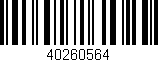 40260564